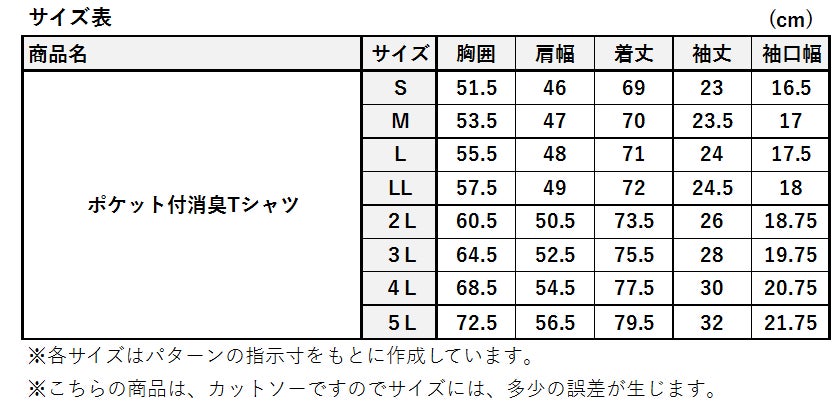 サイズ表

(cm)

| 商品名 | サイズ | 胸囲 | 肩幅 | 着丈 | 袖丈 | 袖口幅 |
|---|---|---|---|---|---|---|
| ポケット付消臭Tシャツ | S | 51.5 | 46 | 69 | 23 | 16.5 |
| | M | 53.5 | 47 | 70 | 23.5 | 17 |
| | L | 55.5 | 48 | 71 | 24 | 17.5 |
| | LL | 57.5 | 49 | 72 | 24.5 | 18 |
| | 2L | 60.5 | 50.5 | 73.5 | 26 | 18.75 |
| | 3L | 64.5 | 52.5 | 75.5 | 28 | 19.75 |
| | 4L | 68.5 | 54.5 | 77.5 | 30 | 20.75 |
| | 5L | 72.5 | 56.5 | 79.5 | 32 | 21.75 |

※各サイズはパターンの指示寸をもとに作成しています。

※こちらの商品は、カットソーですのでサイズには、多少の誤差が生じます。